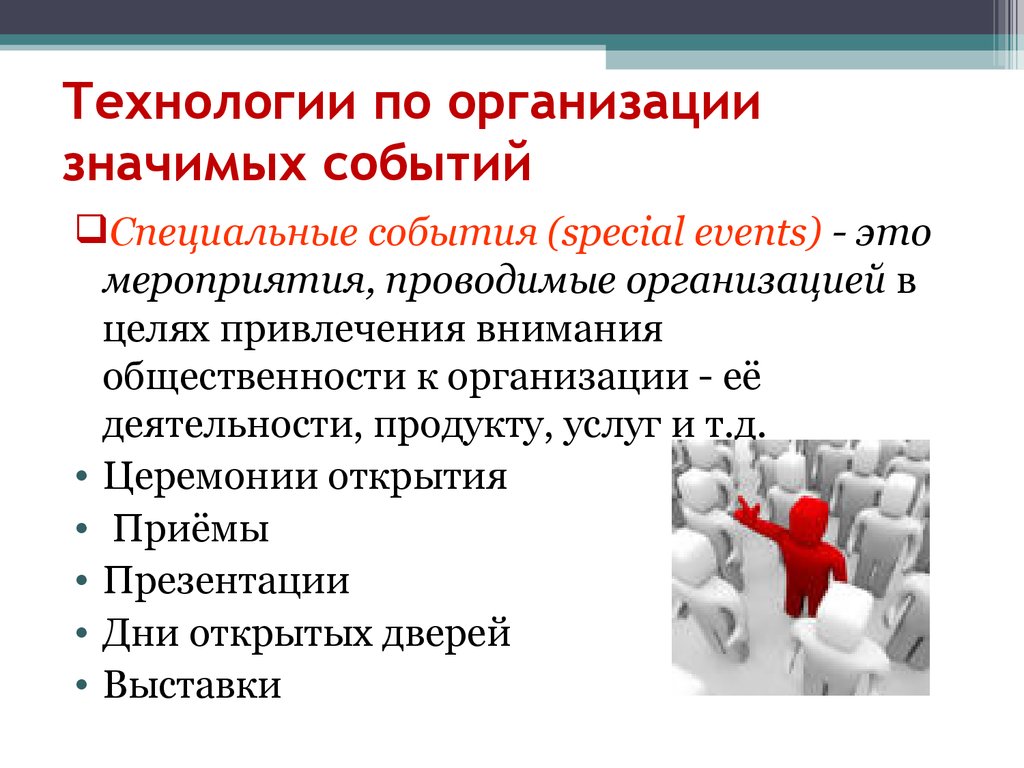 Технологии по организации значимых событий

❑Специальные события (special events) - это мероприятия, проводимые организацией в целях привлечения внимания общественности к организации - её деятельности, продукту, услуг и т.д.

• Церемонии открытия
• Приёмы
• Презентации
• Дни открытых дверей
• Выставки